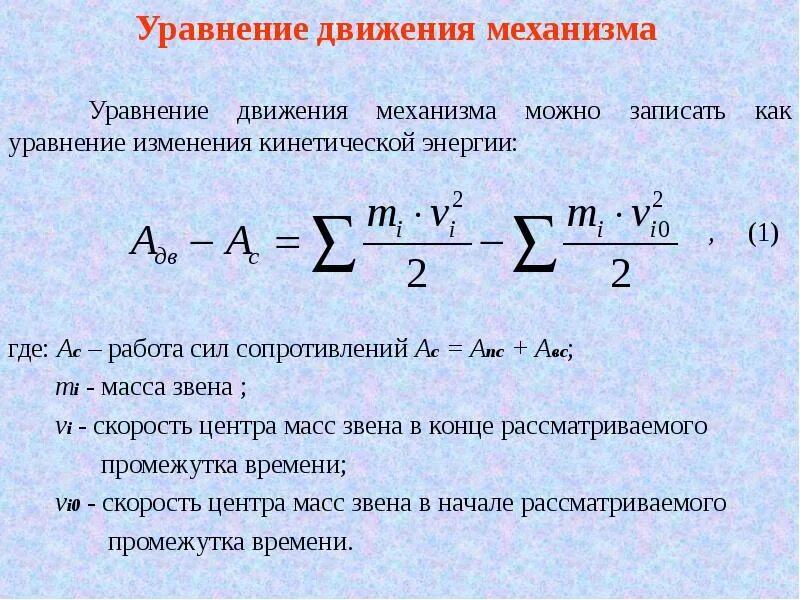 Уравнение движения механизма

Уравнение движения механизма можно записать как уравнение изменения кинетической энергии:

$A_{дв} - A_c = \sum \frac{m_i \cdot v_i^2}{2} - \sum \frac{m_i \cdot v_{i0}^2}{2}$ , (1)

где: $A_c$ – работа сил сопротивлений $A_c = A_{пс} + A_{вс}$;

$m_i$ - масса звена ;

$v_i$ - скорость центра масс звена в конце рассматриваемого промежутка времени;

$v_{i0}$ - скорость центра масс звена в начале рассматриваемого промежутка времени.